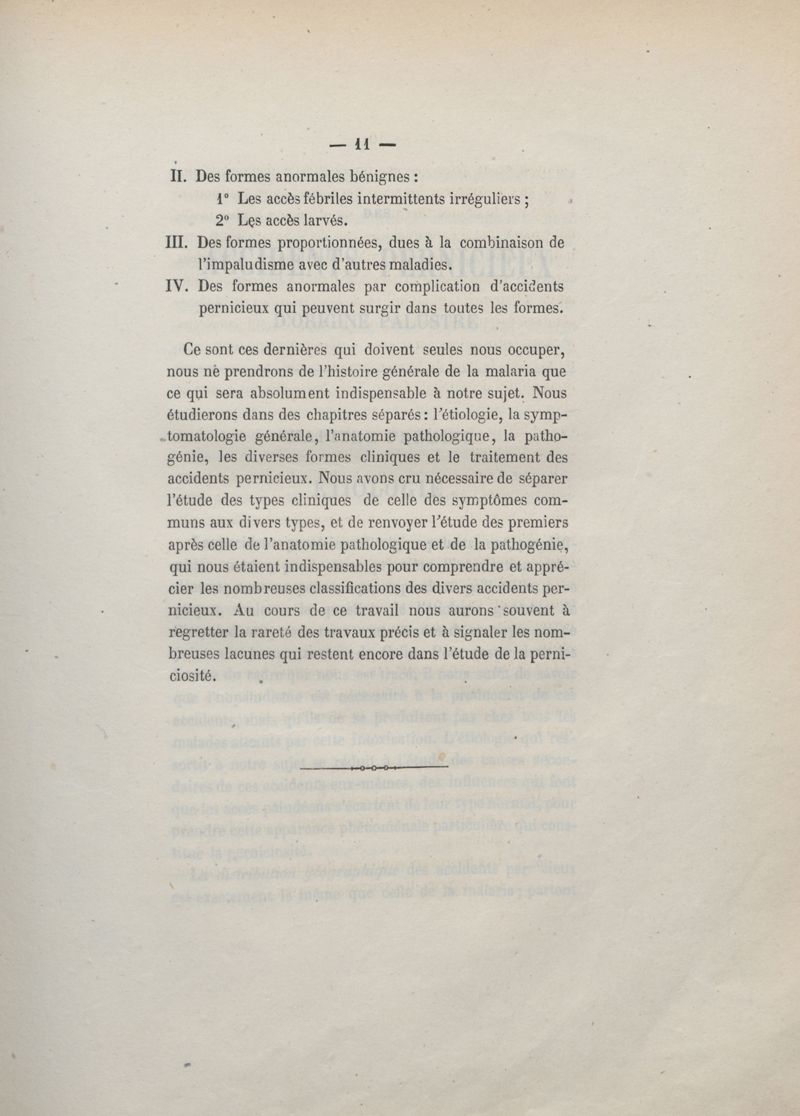 — 11 —

II. Des formes anormales bénignes :

1° Les accès fébriles intermittents irréguliers ;

2° Les accès larvés.

III. Des formes proportionnées, dues à la combinaison de l'impaludisme avec d'autres maladies.

IV. Des formes anormales par complication d'accidents pernicieux qui peuvent surgir dans toutes les formes.

Ce sont ces dernières qui doivent seules nous occuper, nous ne prendrons de l'histoire générale de la malaria que ce qui sera absolument indispensable à notre sujet. Nous étudierons dans des chapitres séparés : l'étiologie, la symptomatologie générale, l'anatomie pathologique, la pathogénie, les diverses formes cliniques et le traitement des accidents pernicieux. Nous avons cru nécessaire de séparer l'étude des types cliniques de celle des symptômes communs aux divers types, et de renvoyer l'étude des premiers après celle de l'anatomie pathologique et de la pathogénie, qui nous étaient indispensables pour comprendre et apprécier les nombreuses classifications des divers accidents pernicieux. Au cours de ce travail nous aurons souvent à regretter la rareté des travaux précis et à signaler les nombreuses lacunes qui restent encore dans l'étude de la perniciosité.